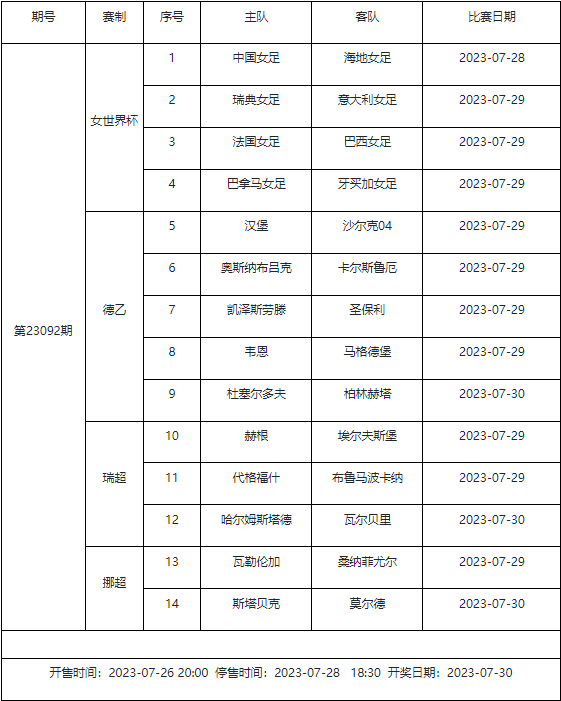 | 期号 | 赛制 | 序号 | 主队 | 客队 | 比赛日期 |
|---|---|---|---|---|---|
| 第23092期 | 女世界杯 | 1 | 中国女足 | 海地女足 | 2023-07-28 |
| | | 2 | 瑞典女足 | 意大利女足 | 2023-07-29 |
| | | 3 | 法国女足 | 巴西女足 | 2023-07-29 |
| | | 4 | 巴拿马女足 | 牙买加女足 | 2023-07-29 |
| | 德乙 | 5 | 汉堡 | 沙尔克04 | 2023-07-29 |
| | | 6 | 奥斯纳布吕克 | 卡尔斯鲁厄 | 2023-07-29 |
| | | 7 | 凯泽斯劳滕 | 圣保利 | 2023-07-29 |
| | | 8 | 韦恩 | 马格德堡 | 2023-07-29 |
| | | 9 | 杜塞尔多夫 | 柏林赫塔 | 2023-07-30 |
| | 瑞超 | 10 | 赫根 | 埃尔夫斯堡 | 2023-07-29 |
| | | 11 | 代格福什 | 布鲁马波卡纳 | 2023-07-29 |
| | | 12 | 哈尔姆斯塔德 | 瓦尔贝里 | 2023-07-30 |
| | 挪超 | 13 | 瓦勒伦加 | 桑纳菲尤尔 | 2023-07-29 |
| | | 14 | 斯塔贝克 | 莫尔德 | 2023-07-30 |

开售时间：2023-07-26 20:00 停售时间：2023-07-28 18:30 开奖日期：2023-07-30